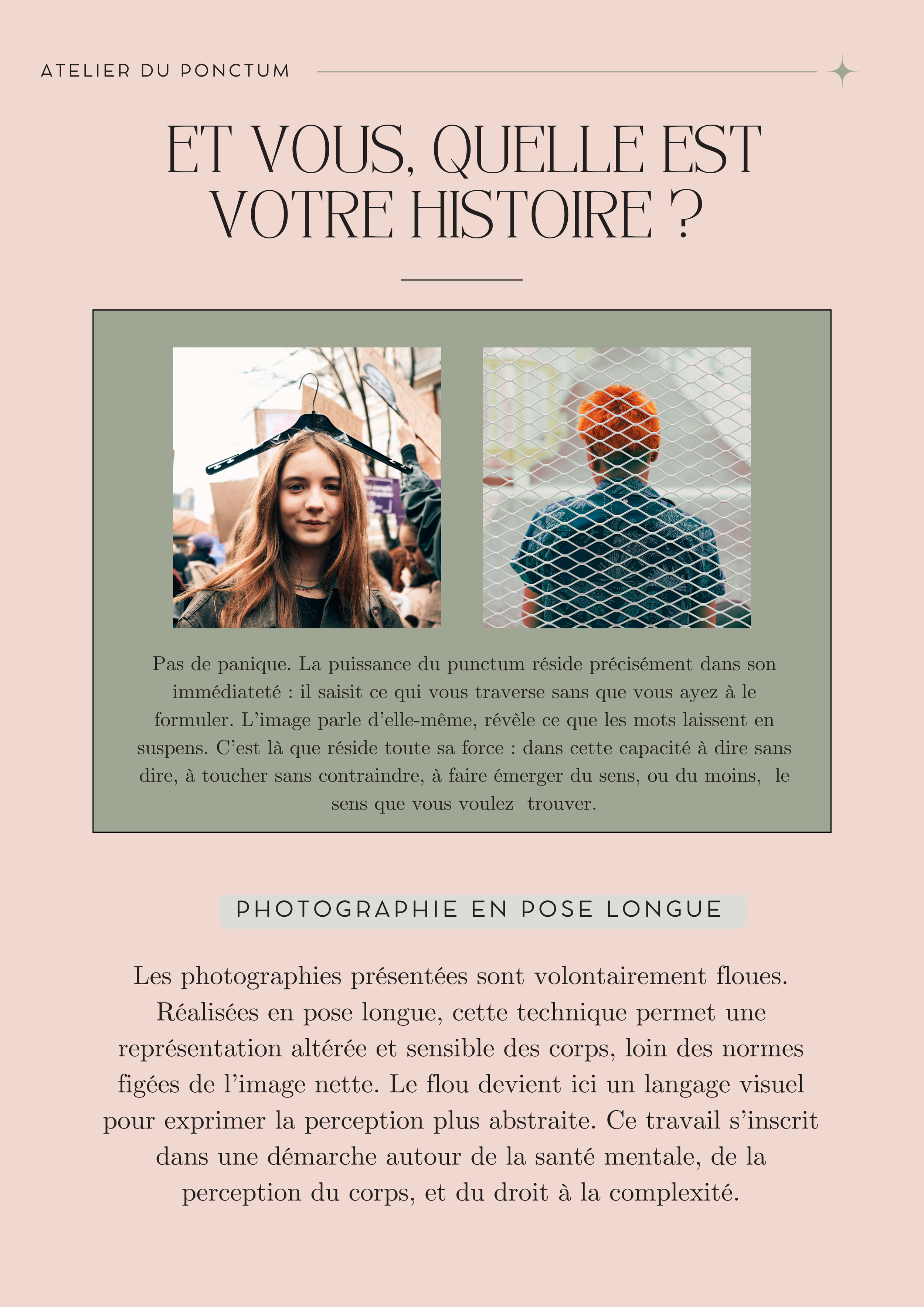 ATELIER DU PONCTUM

ET VOUS, QUELLE EST VOTRE HISTOIRE ?

Pas de panique. La puissance du punctum réside précisément dans son immédiateté : il saisit ce qui vous traverse sans que vous ayez à le formuler. L'image parle d'elle-même, révèle ce que les mots laissent en suspens. C'est là que réside toute sa force : dans cette capacité à dire sans dire, à toucher sans contraindre, à faire émerger du sens, ou du moins, le sens que vous voulez trouver.

PHOTOGRAPHIE EN POSE LONGUE

Les photographies présentées sont volontairement floues. Réalisées en pose longue, cette technique permet une représentation altérée et sensible des corps, loin des normes figées de l'image nette. Le flou devient ici un langage visuel pour exprimer la perception plus abstraite. Ce travail s'inscrit dans une démarche autour de la santé mentale, de la perception du corps, et du droit à la complexité.